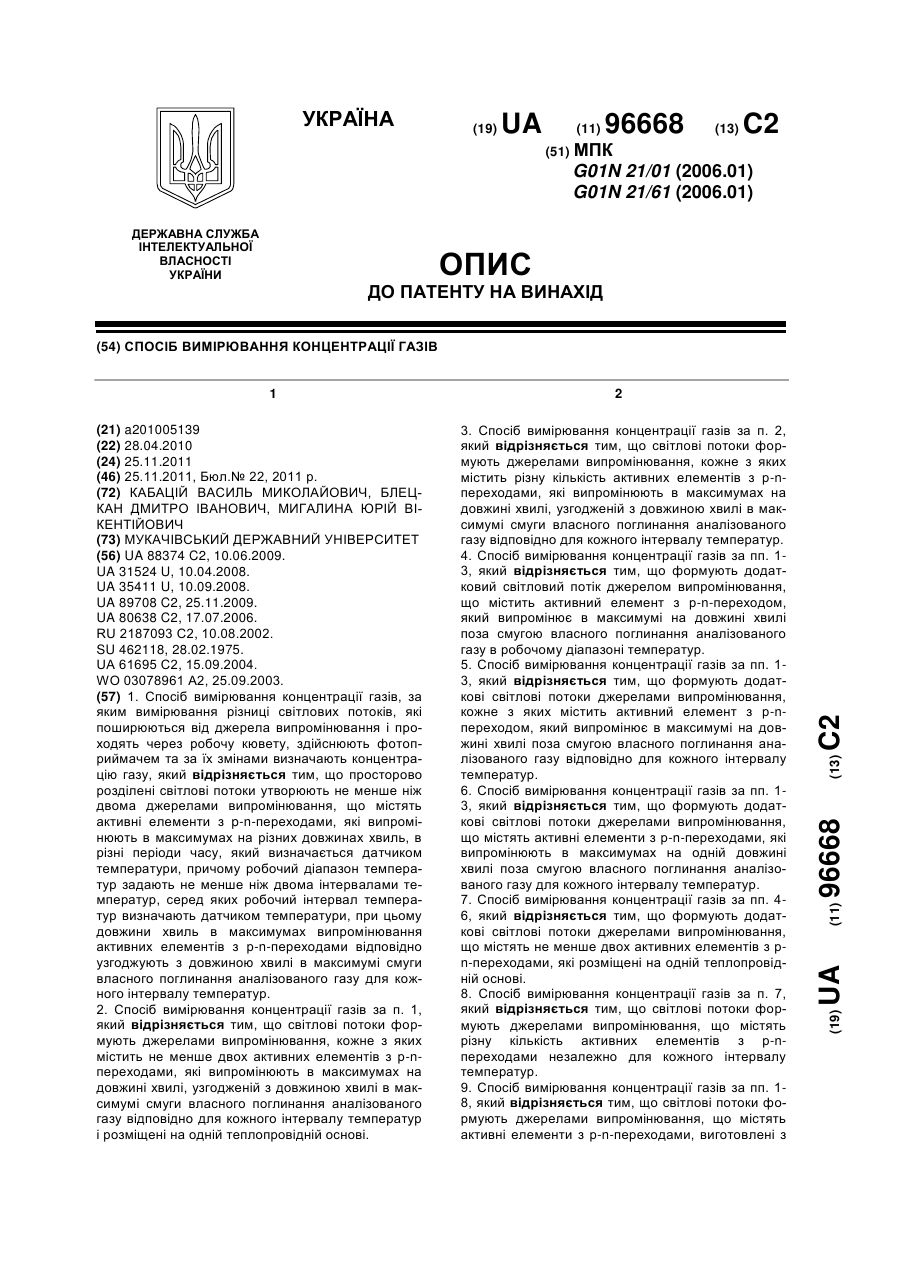 УКРАЇНА

(19) UA (11) 96668 (13) C2

(51) МПК
G01N 21/01 (2006.01)
G01N 21/61 (2006.01)

ДЕРЖАВНА СЛУЖБА
ІНТЕЛЕКТУАЛЬНОЇ
ВЛАСНОСТІ
УКРАЇНИ

ОПИС
ДО ПАТЕНТУ НА ВИНАХІД

(54) СПОСІБ ВИМІРЮВАННЯ КОНЦЕНТРАЦІЇ ГАЗІВ

1

(21) a201005139
(22) 28.04.2010
(24) 25.11.2011
(46) 25.11.2011, Бюл.№ 22, 2011 р.
(72) КАБАЦІЙ ВАСИЛЬ МИКОЛАЙОВИЧ, БЛЕЦКАН ДМИТРО ІВАНОВИЧ, МИГАЛИНА ЮРІЙ ВІКЕНТІЙОВИЧ
(73) МУКАЧІВСЬКИЙ ДЕРЖАВНИЙ УНІВЕРСИТЕТ
(56) UA 88374 C2, 10.06.2009.
UA 31524 U, 10.04.2008.
UA 35411 U, 10.09.2008.
UA 89708 C2, 25.11.2009.
UA 80638 C2, 17.07.2006.
RU 2187093 C2, 10.08.2002.
SU 462118, 28.02.1975.
UA 61695 C2, 15.09.2004.
WO 03078961 A2, 25.09.2003.
(57) 1. Спосіб вимірювання концентрації газів, за яким вимірювання різниці світлових потоків, які поширюються від джерела випромінювання і проходять через робочу кювету, здійснюють фотоприймачем та за їх змінами визначають концентрацію газу, який відрізняється тим, що просторово розділені світлові потоки утворюють не менше ніж двома джерелами випромінювання, що містять активні елементи з p-n-переходами, які випромінюють в максимумах на різних довжинах хвиль, в різні періоди часу, який визначається датчиком температури, причому робочий діапазон температур задають не менше ніж двома інтервалами температур, серед яких робочий інтервал температур визначають датчиком температури, при цьому довжини хвиль в максимумах випромінювання активних елементів з p-n-переходами відповідно узгоджують з довжиною хвилі в максимумі смуги власного поглинання аналізованого газу для кожного інтервалу температур.
2. Спосіб вимірювання концентрації газів за п. 1, який відрізняється тим, що світлові потоки формують джерелами випромінювання, кожне з яких містить не менше двох активних елементів з p-n-переходами, які випромінюють в максимумах на довжині хвилі, узгодженій з довжиною хвилі в максимумі смуги власного поглинання аналізованого газу відповідно для кожного інтервалу температур і розміщені на одній теплопровідній основі.

2

3. Спосіб вимірювання концентрації газів за п. 2, який відрізняється тим, що світлові потоки формують джерелами випромінювання, кожне з яких містить різну кількість активних елементів з p-n-переходами, які випромінюють в максимумах на довжині хвилі, узгодженій з довжиною хвилі в максимумі смуги власного поглинання аналізованого газу відповідно для кожного інтервалу температур.
4. Спосіб вимірювання концентрації газів за пп. 1-3, який відрізняється тим, що формують додатковий світловий потік джерелом випромінювання, що містить активний елемент з p-n-переходом, який випромінює в максимумі на довжині хвилі поза смугою власного поглинання аналізованого газу в робочому діапазоні температур.
5. Спосіб вимірювання концентрації газів за пп. 1-3, який відрізняється тим, що формують додаткові світлові потоки джерелами випромінювання, кожне з яких містить активний елемент з p-n-переходом, який випромінює в максимумі на довжині хвилі поза смугою власного поглинання аналізованого газу відповідно для кожного інтервалу температур.
6. Спосіб вимірювання концентрації газів за пп. 1-3, який відрізняється тим, що формують додаткові світлові потоки джерелами випромінювання, що містять активні елементи з p-n-переходами, які випромінюють в максимумах на одній довжині хвилі поза смугою власного поглинання аналізованого газу для кожного інтервалу температур.
7. Спосіб вимірювання концентрації газів за пп. 4-6, який відрізняється тим, що формують додаткові світлові потоки джерелами випромінювання, що містять не менше двох активних елементів з p-n-переходами, які розміщені на одній теплопровідній основі.
8. Спосіб вимірювання концентрації газів за п. 7, який відрізняється тим, що світлові потоки формують джерелами випромінювання, що містять різну кількість активних елементів з p-n-переходами незалежно для кожного інтервалу температур.
9. Спосіб вимірювання концентрації газів за пп. 1-8, який відрізняється тим, що світлові потоки формують джерелами випромінювання, що містять активні елементи з p-n-переходами, виготовлені з

(19) UA (11) 96668 (13) C2